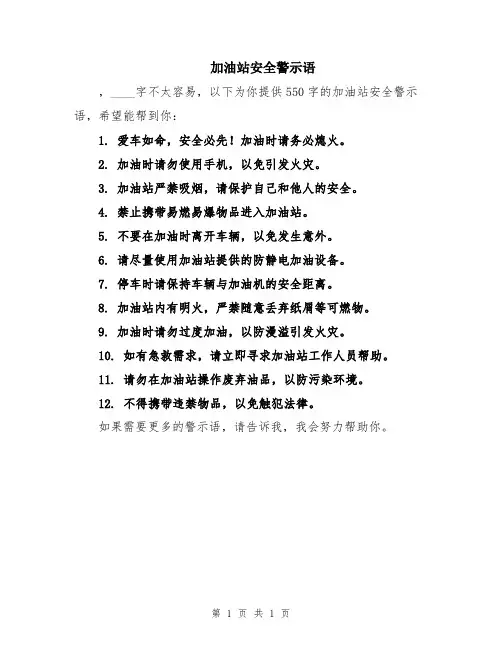 加油站安全警示语

，____字不太容易，以下为你提供550字的加油站安全警示语，希望能帮到你：

1. 爱车如命，安全必先！加油时请务必熄火。

2. 加油时请勿使用手机，以免引发火灾。

3. 加油站严禁吸烟，请保护自己和他人的安全。

4. 禁止携带易燃易爆物品进入加油站。

5. 不要在加油时离开车辆，以免发生意外。

6. 请尽量使用加油站提供的防静电加油设备。

7. 停车时请保持车辆与加油机的安全距离。

8. 加油站内有明火，严禁随意丢弃纸屑等可燃物。

9. 加油时请勿过度加油，以防漫溢引发火灾。

10. 如有急救需求，请立即寻求加油站工作人员帮助。

11. 请勿在加油站操作废弃油品，以防污染环境。

12. 不得携带违禁物品，以免触犯法律。

如果需要更多的警示语，请告诉我，我会努力帮助你。

第 1 页 共 1 页